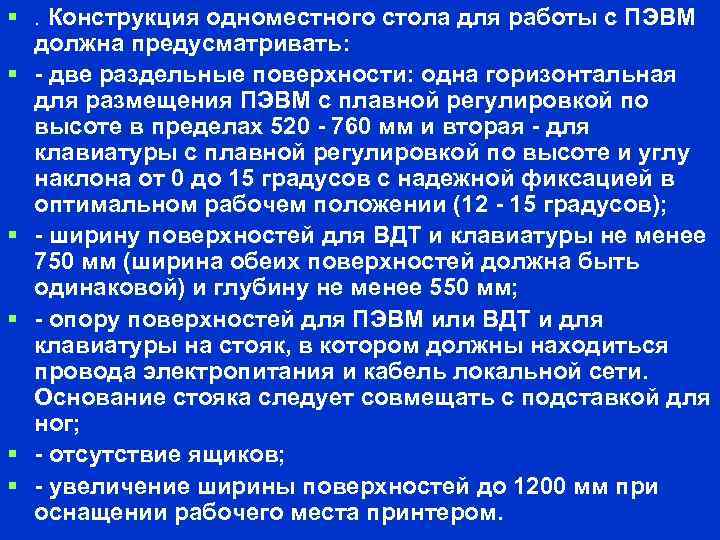 . Конструкция одноместного стола для работы с ПЭВМ должна предусматривать:

- две раздельные поверхности: одна горизонтальная для размещения ПЭВМ с плавной регулировкой по высоте в пределах 520 - 760 мм и вторая - для клавиатуры с плавной регулировкой по высоте и углу наклона от 0 до 15 градусов с надежной фиксацией в оптимальном рабочем положении (12 - 15 градусов);

- ширину поверхностей для ВДТ и клавиатуры не менее 750 мм (ширина обеих поверхностей должна быть одинаковой) и глубину не менее 550 мм;

- опору поверхностей для ПЭВМ или ВДТ и для клавиатуры на стояк, в котором должны находиться провода электропитания и кабель локальной сети. Основание стояка следует совмещать с подставкой для ног;

- отсутствие ящиков;

- увеличение ширины поверхностей до 1200 мм при оснащении рабочего места принтером.